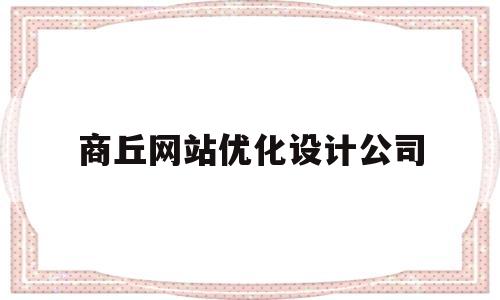 商丘网站优化设计公司